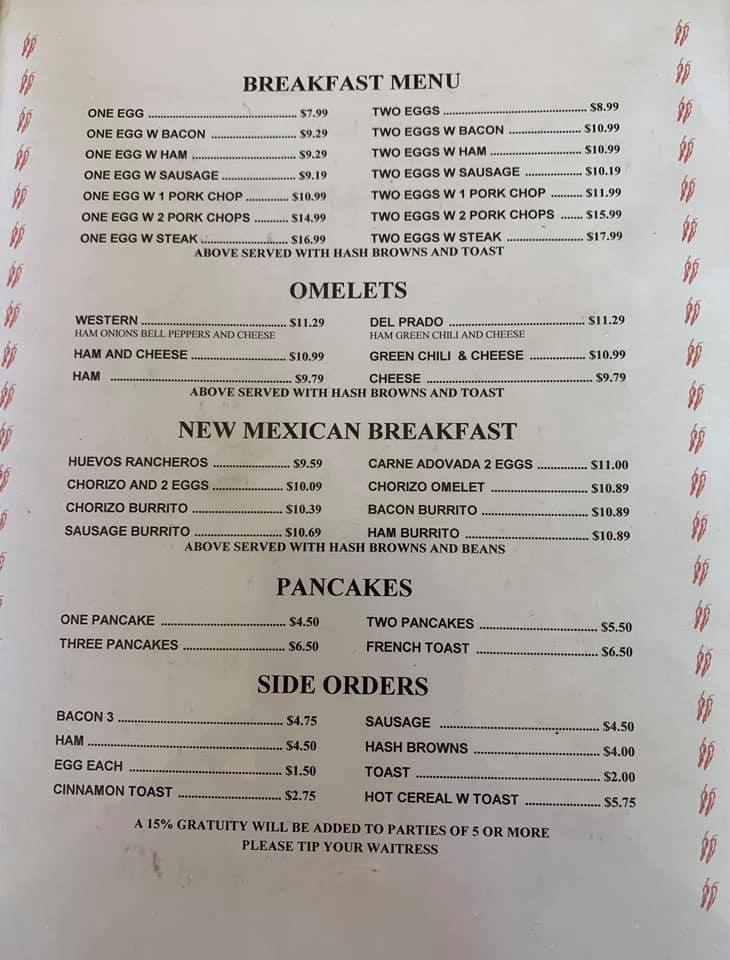 BREAKFAST MENU

ONE EGG $7.99
ONE EGG W BACON $9.29
ONE EGG W HAM $9.29
ONE EGG W SAUSAGE $9.19
ONE EGG W 1 PORK CHOP $10.99
ONE EGG W 2 PORK CHOPS $14.99
ONE EGG W STEAK $16.99

TWO EGGS $8.99
TWO EGGS W BACON $10.99
TWO EGGS W HAM $10.99
TWO EGGS W SAUSAGE $10.19
TWO EGGS W 1 PORK CHOP $11.99
TWO EGGS W 2 PORK CHOPS $15.99
TWO EGGS W STEAK $17.99

ABOVE SERVED WITH HASH BROWNS AND TOAST

OMELETS

WESTERN $11.29
HAM ONIONS BELL PEPPERS AND CHEESE
HAM AND CHEESE $10.99
HAM $9.79

DEL PRADO $11.29
HAM GREEN CHILI AND CHEESE
GREEN CHILI & CHEESE $10.99
CHEESE $9.79

ABOVE SERVED WITH HASH BROWNS AND TOAST

NEW MEXICAN BREAKFAST

HUEVOS RANCHEROS $9.59
CHORIZO AND 2 EGGS $10.09
CHORIZO BURRITO $10.39
SAUSAGE BURRITO $10.69

CARNE ADOVADA 2 EGGS $11.00
CHORIZO OMELET $10.89
BACON BURRITO $10.89
HAM BURRITO $10.89

ABOVE SERVED WITH HASH BROWNS AND BEANS

PANCAKES

ONE PANCAKE $4.50
THREE PANCAKES $6.50

TWO PANCAKES $5.50
FRENCH TOAST $6.50

SIDE ORDERS

BACON 3 $4.75
HAM $4.50
EGG EACH $1.50
CINNAMON TOAST $2.75

SAUSAGE $4.50
HASH BROWNS $4.00
TOAST $2.00
HOT CEREAL W TOAST $5.75

A 15% GRATUITY WILL BE ADDED TO PARTIES OF 5 OR MORE
PLEASE TIP YOUR WAITRESS